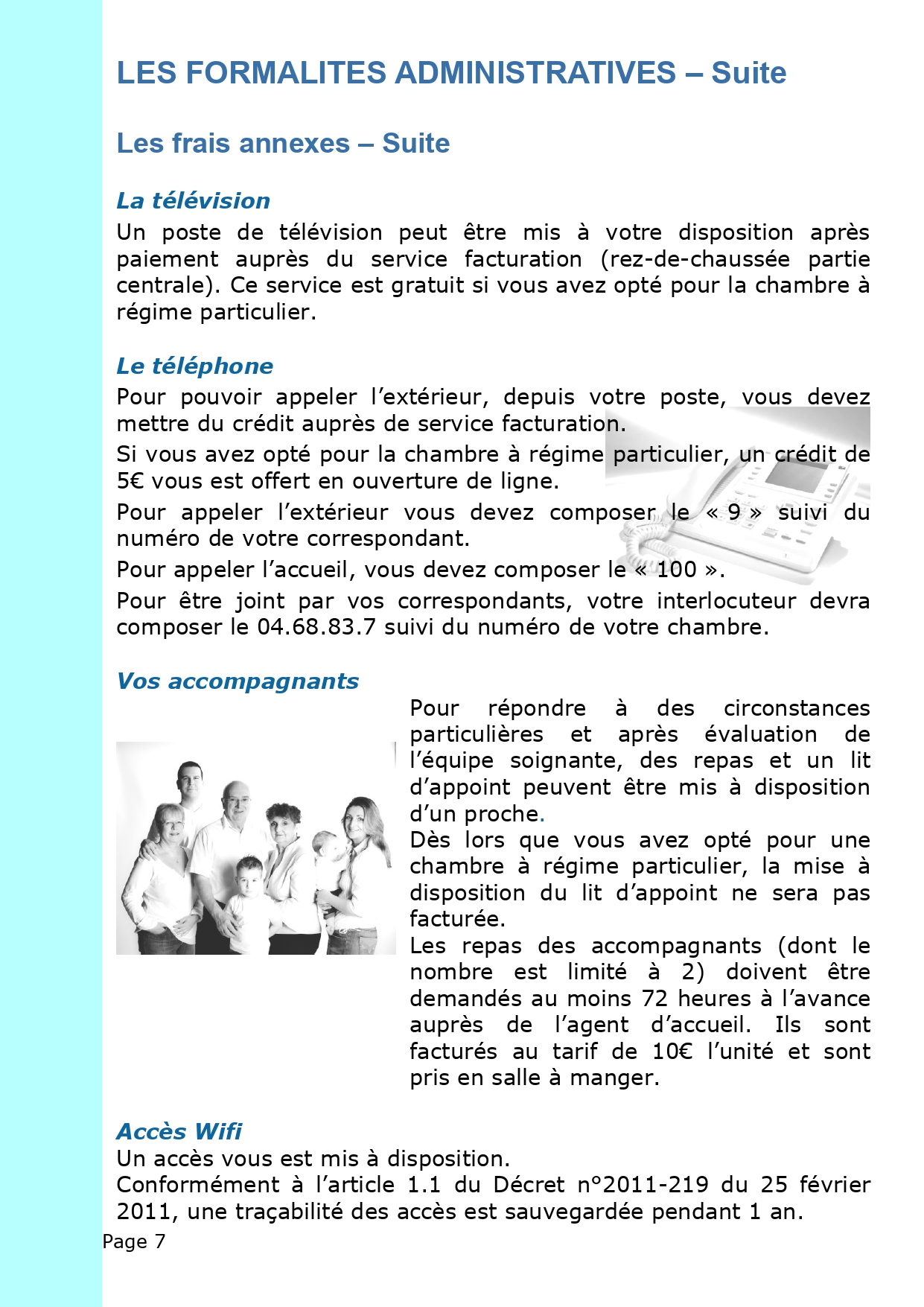 LES FORMALITES ADMINISTRATIVES – Suite

Les frais annexes – Suite

La télévision

Un poste de télévision peut être mis à votre disposition après paiement auprès du service facturation (rez-de-chaussée partie centrale). Ce service est gratuit si vous avez opté pour la chambre à régime particulier.

Le téléphone

Pour pouvoir appeler l'extérieur, depuis votre poste, vous devez mettre du crédit auprès de service facturation.

Si vous avez opté pour la chambre à régime particulier, un crédit de 5€ vous est offert en ouverture de ligne.

Pour appeler l'extérieur vous devez composer le « 9 » suivi du numéro de votre correspondant.

Pour appeler l'accueil, vous devez composer le « 100 ».

Pour être joint par vos correspondants, votre interlocuteur devra composer le 04.68.83.7 suivi du numéro de votre chambre.

Vos accompagnants

Pour répondre à des circonstances particulières et après évaluation de l'équipe soignante, des repas et un lit d'appoint peuvent être mis à disposition d'un proche.

Dès lors que vous avez opté pour une chambre à régime particulier, la mise à disposition du lit d'appoint ne sera pas facturée.

Les repas des accompagnants (dont le nombre est limité à 2) doivent être demandés au moins 72 heures à l'avance auprès de l'agent d'accueil. Ils sont facturés au tarif de 10€ l'unité et sont pris en salle à manger.

Accès Wifi

Un accès vous est mis à disposition.

Conformément à l'article 1.1 du Décret n°2011-219 du 25 février 2011, une traçabilité des accès est sauvegardée pendant 1 an.

Page 7